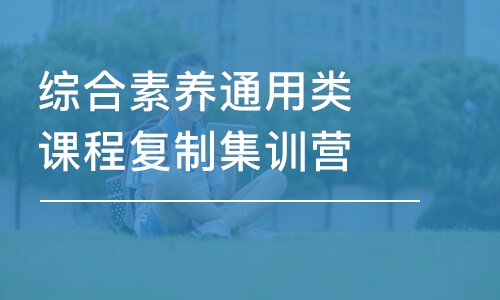 综合素养通用类
课程复制集训营